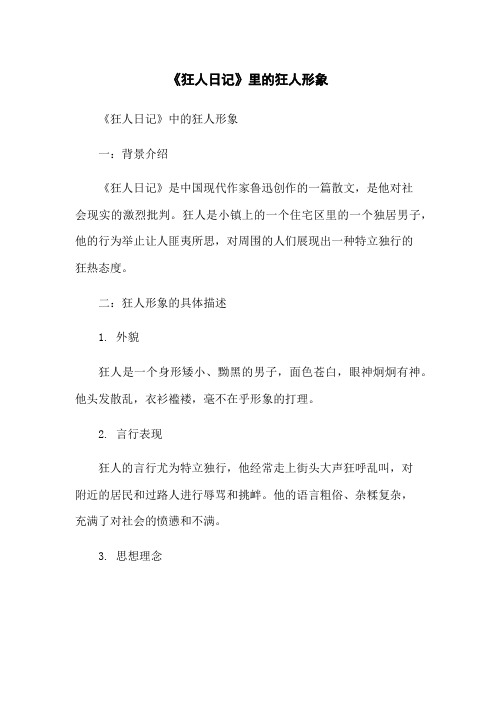 《狂人日记》里的狂人形象

《狂人日记》中的狂人形象

一：背景介绍

《狂人日记》是中国现代作家鲁迅创作的一篇散文，是他对社会现实的激烈批判。狂人是小镇上的一个住宅区里的一个独居男子，他的行为举止让人匪夷所思，对周围的人们展现出一种特立独行的狂热态度。

二：狂人形象的具体描述

1. 外貌

狂人是一个身形矮小、黝黑的男子，面色苍白，眼神炯炯有神。他头发散乱，衣衫褴褛，毫不在乎形象的打理。

2. 言行表现

狂人的言行尤为特立独行，他经常走上街头大声狂呼乱叫，对附近的居民和过路人进行辱骂和挑衅。他的语言粗俗、杂糅复杂，充满了对社会的愤懑和不满。

3. 思想理念